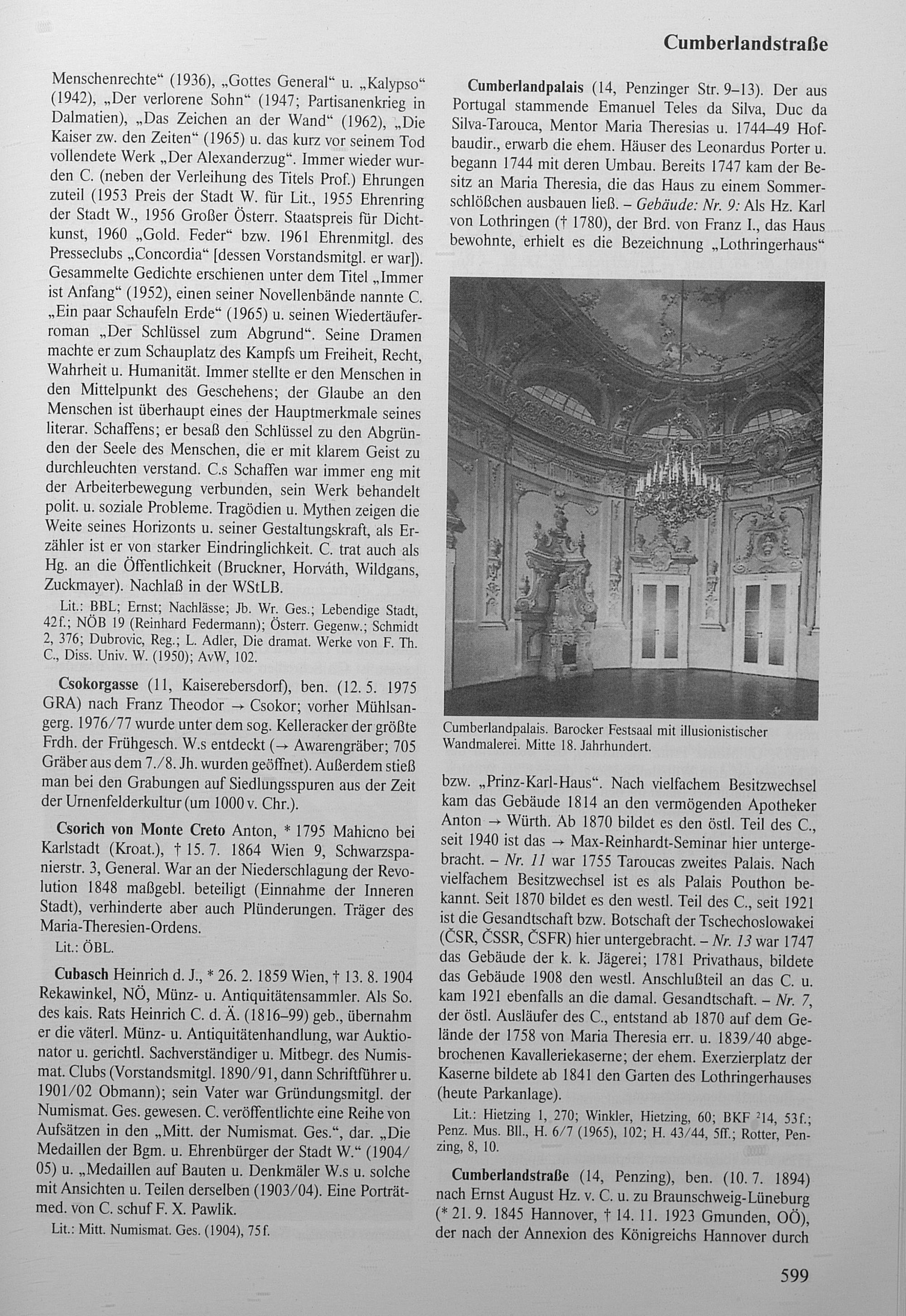 Cumberlandstraße

Menschenrechte“ (1936), „Gottes General“ u. „Kalypso“ (1942), „Der verlorene Sohn“ (1947; Partisanenkrieg in Dalmatien), „Das Zeichen an der Wand“ (1962), „Die Kaiser zw. den Zeiten“ (1965) u. das kurz vor seinem Tod vollendete Werk „Der Alexanderzug“. Immer wieder wurden C. (neben der Verleihung des Titels Prof.) Ehrungen zuteil (1953 Preis der Stadt W. für Lit., 1955 Ehrenring der Stadt W., 1956 Großer Österr. Staatspreis für Dichtkunst, 1960 „Gold. Feder“ bzw. 1961 Ehrenmitgl. des Presseclubs „Concordia“ [dessen Vorstandsmitgl. er war]). Gesammelte Gedichte erschienen unter dem Titel „Immer ist Anfang“ (1952), einen seiner Novellenbände nannte C. „Ein paar Schaufeln Erde“ (1965) u. seinen Wiedertäuferroman „Der Schlüssel zum Abgrund“. Seine Dramen machte er zum Schauplatz des Kampfs um Freiheit, Recht, Wahrheit u. Humanität. Immer stellte er den Menschen in den Mittelpunkt des Geschehens; der Glaube an den Menschen ist überhaupt eines der Hauptmerkmale seines literar. Schaffens; er besaß den Schlüssel zu den Abgründen der Seele des Menschen, die er mit klarem Geist zu durchleuchten verstand. C.s Schaffen war immer eng mit der Arbeiterbewegung verbunden, sein Werk behandelt polit. u. soziale Probleme. Tragödien u. Mythen zeigen die Weite seines Horizonts u. seiner Gestaltungskraft, als Erzähler ist er von starker Eindringlichkeit. C. trat auch als Hg. an die Öffentlichkeit (Bruckner, Horváth, Wildgans, Zuckmayer). Nachlaß in der WStLB.

Lit.: BBL; Ernst; Nachlässe; Jb. Wr. Ges.; Lebendige Stadt, 42f.; NÖB 19 (Reinhard Federmann); Österr. Gegenw.; Schmidt 2, 376; Dubrovic, Reg.; L. Adler, Die dramat. Werke von F. Th. C., Diss. Univ. W. (1950); AvW, 102.

Csokorgasse (11, Kaiserebersdorf), ben. (12. 5. 1975 GRA) nach Franz Theodor → Csokor; vorher Mühlsangerg. 1976/77 wurde unter dem sog. Kelleracker der größte Frdh. der Frühgesch. W.s entdeckt (→ Awarengräber; 705 Gräber aus dem 7./8. Jh. wurden geöffnet). Außerdem stieß man bei den Grabungen auf Siedlungsspuren aus der Zeit der Urnenfelderkultur (um 1000 v. Chr.).

Csorich von Monte Creto Anton, * 1795 Mahicno bei Karlstadt (Kroat.), † 15. 7. 1864 Wien 9, Schwarzspanierstr. 3, General. War an der Niederschlagung der Revolution 1848 maßgebl. beteiligt (Einnahme der Inneren Stadt), verhinderte aber auch Plünderungen. Träger des Maria-Theresien-Ordens.

Lit.: ÖBL.

Cubasch Heinrich d. J., * 26. 2. 1859 Wien, † 13. 8. 1904 Rekawinkel, NÖ, Münz- u. Antiquitätensammler. Als So. des kais. Rats Heinrich C. d. Ä. (1816–99) geb., übernahm er die väterl. Münz- u. Antiquitätenhandlung, war Auktionator u. gerichtl. Sachverständiger u. Mitbegr. des Numismat. Clubs (Vorstandsmitgl. 1890/91, dann Schriftführer u. 1901/02 Obmann); sein Vater war Gründungsmitgl. der Numismat. Ges. gewesen. C. veröffentlichte eine Reihe von Aufsätzen in den „Mitt. der Numismat. Ges.“, dar. „Die Medaillen der Bgm. u. Ehrenbürger der Stadt W.“ (1904/05) u. „Medaillen auf Bauten u. Denkmäler W.s u. solche mit Ansichten u. Teilen derselben (1903/04). Eine Porträtmed. von C. schuf F. X. Pawlik.

Lit.: Mitt. Numismat. Ges. (1904), 75f.

Cumberlandpalais (14, Penzinger Str. 9–13). Der aus Portugal stammende Emanuel Teles da Silva, Duc da Silva-Tarouca, Mentor Maria Theresias u. 1744–49 Hofbaudir., erwarb die ehem. Häuser des Leonardus Porter u. begann 1744 mit deren Umbau. Bereits 1747 kam der Besitz an Maria Theresia, die das Haus zu einem Sommerschlößchen ausbauen ließ. – Gebäude: Nr. 9: Als Hz. Karl von Lothringen († 1780), der Brd. von Franz I., das Haus bewohnte, erhielt es die Bezeichnung „Lothringerhaus“

Cumberlandpalais. Barocker Festsaal mit illusionistischer Wandmalerei. Mitte 18. Jahrhundert.

bzw. „Prinz-Karl-Haus“. Nach vielfachem Besitzwechsel kam das Gebäude 1814 an den vermögenden Apotheker Anton → Würth. Ab 1870 bildet es den östl. Teil des C., seit 1940 ist das → Max-Reinhardt-Seminar hier untergebracht. – Nr. 11 war 1755 Taroucas zweites Palais. Nach vielfachem Besitzwechsel ist es als Palais Pouthon bekannt. Seit 1870 bildet es den westl. Teil des C., seit 1921 ist die Gesandtschaft bzw. Botschaft der Tschechoslowakei (ČSR, ČSSR, ČSFR) hier untergebracht. – Nr. 13 war 1747 das Gebäude der k. k. Jägerei; 1781 Privathaus, bildete das Gebäude 1908 den westl. Anschlußteil an das C. u. kam 1921 ebenfalls an die damal. Gesandtschaft. – Nr. 7, der östl. Ausläufer des C., entstand ab 1870 auf dem Gelände der 1758 von Maria Theresia err. u. 1839/40 abgebrochenen Kavalleriekaserne; der ehem. Exerzierplatz der Kaserne bildete ab 1841 den Garten des Lothringerhauses (heute Parkanlage).

Lit.: Hietzing 1, 270; Winkler, Hietzing, 60; BKF $^2$14, 53f.; Penz. Mus. Bll., H. 6/7 (1965), 102; H. 43/44, 5ff.; Rotter, Penzing, 8, 10.

Cumberlandstraße (14, Penzing), ben. (10. 7. 1894) nach Ernst August Hz. v. C. u. zu Braunschweig-Lüneburg (* 21. 9. 1845 Hannover, † 14. 11. 1923 Gmunden, OÖ), der nach der Annexion des Königreichs Hannover durch

599